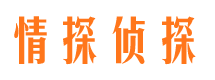 情探侦探